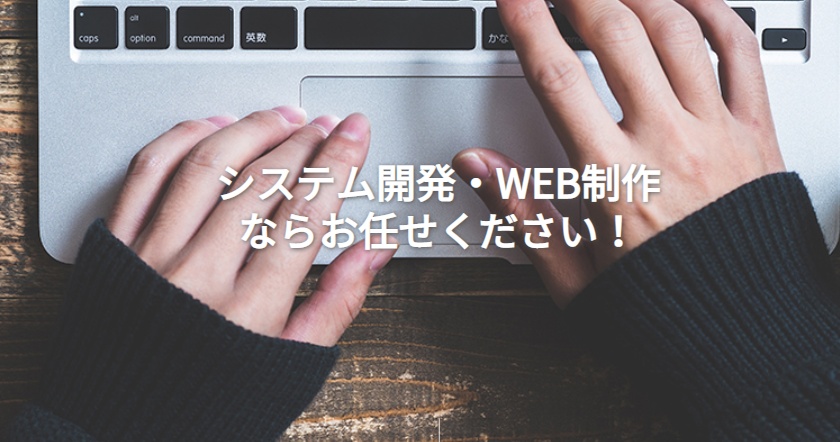 caps
alt
option
command
英数
かな

システム開発・WEB制作
ならお任せください！